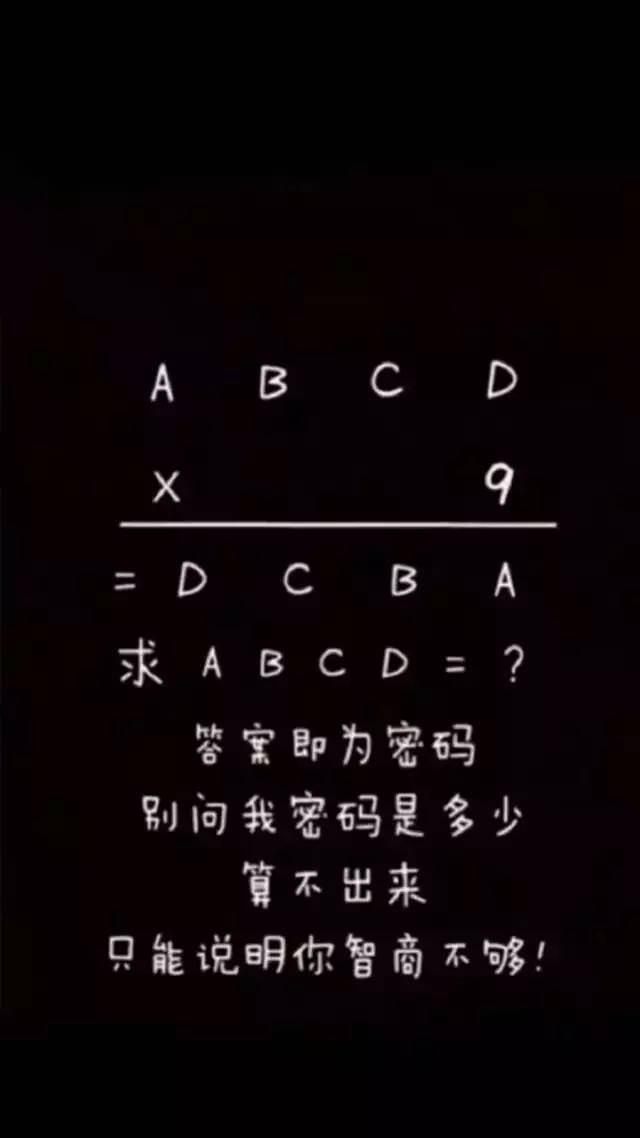 A B C D

X 9

= D C B A

求 A B C D = ?

答案即为密码

别问我密码是多少

算不出来

只能说明你智商不够!